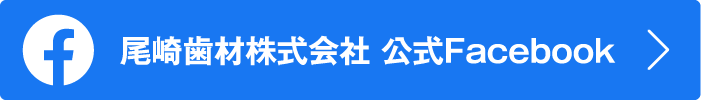 尾崎歯材株式会社 公式Facebook